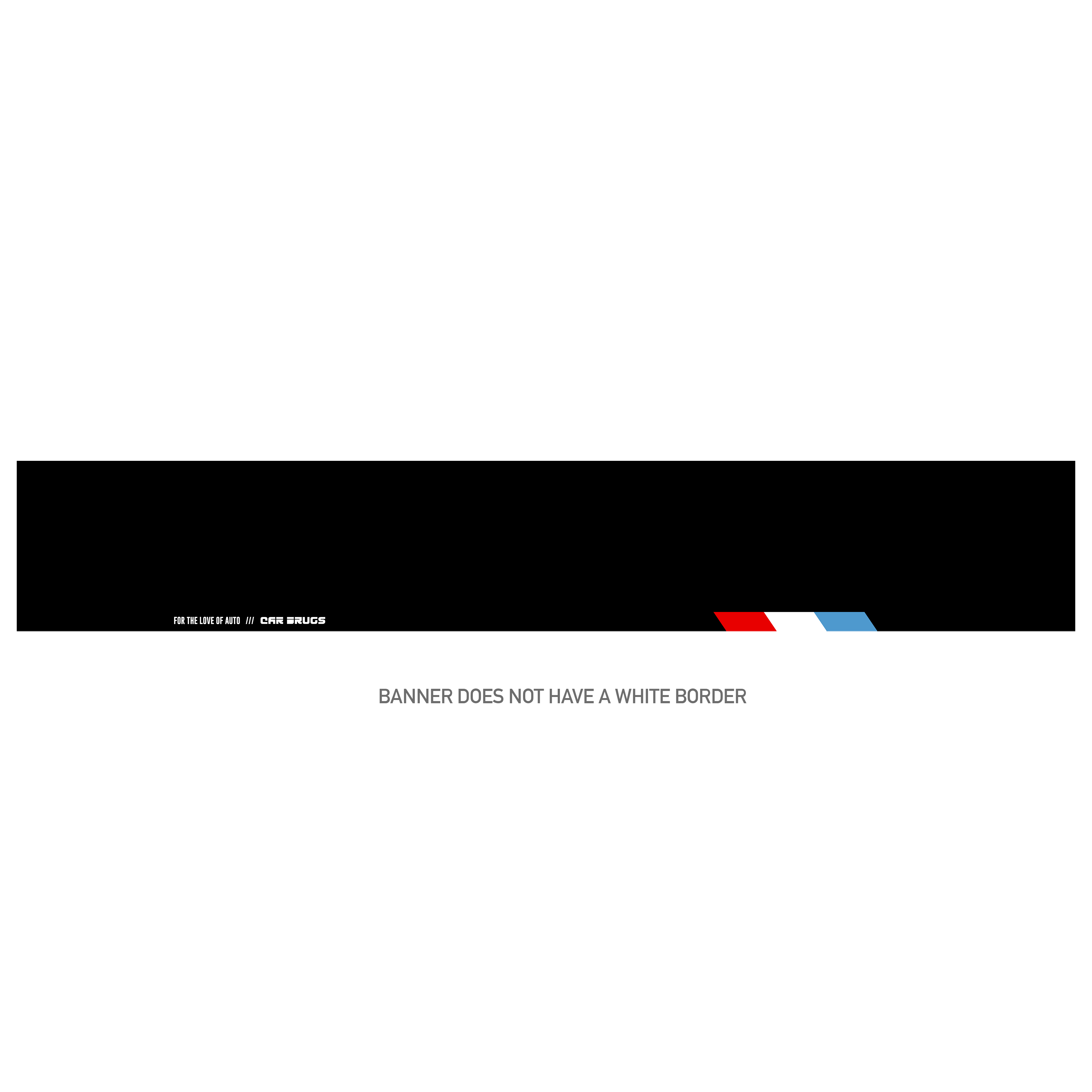 FOR THE LOVE OF AUTO /// CAR DRUGS

BANNER DOES NOT HAVE A WHITE BORDER